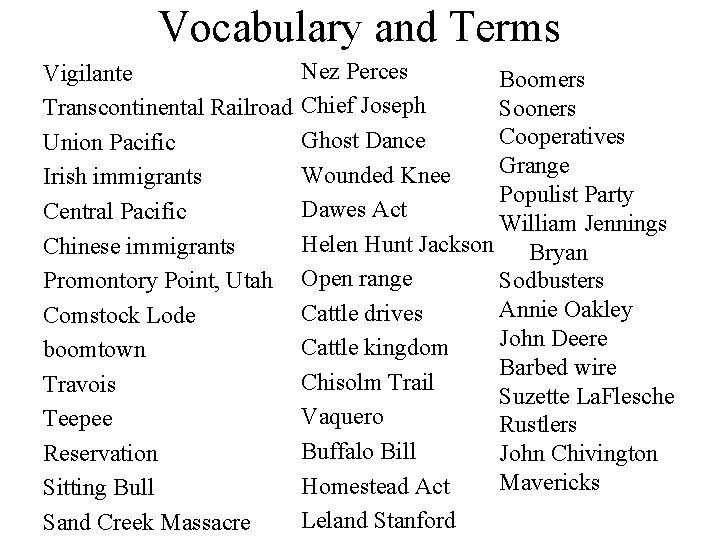 Vocabulary and Terms

Vigilante
Transcontinental Railroad
Union Pacific
Irish immigrants
Central Pacific
Chinese immigrants
Promontory Point, Utah
Comstock Lode
boomtown
Travois
Teepee
Reservation
Sitting Bull
Sand Creek Massacre

Nez Perces
Chief Joseph
Ghost Dance
Wounded Knee
Dawes Act
Helen Hunt Jackson
Open range
Cattle drives
Cattle kingdom
Chisolm Trail
Vaquero
Buffalo Bill
Homestead Act
Leland Stanford

Boomers
Sooners
Cooperatives
Grange
Populist Party
William Jennings Bryan
Sodbusters
Annie Oakley
John Deere
Barbed wire
Suzette LaFlesche
Rustlers
John Chivington
Mavericks